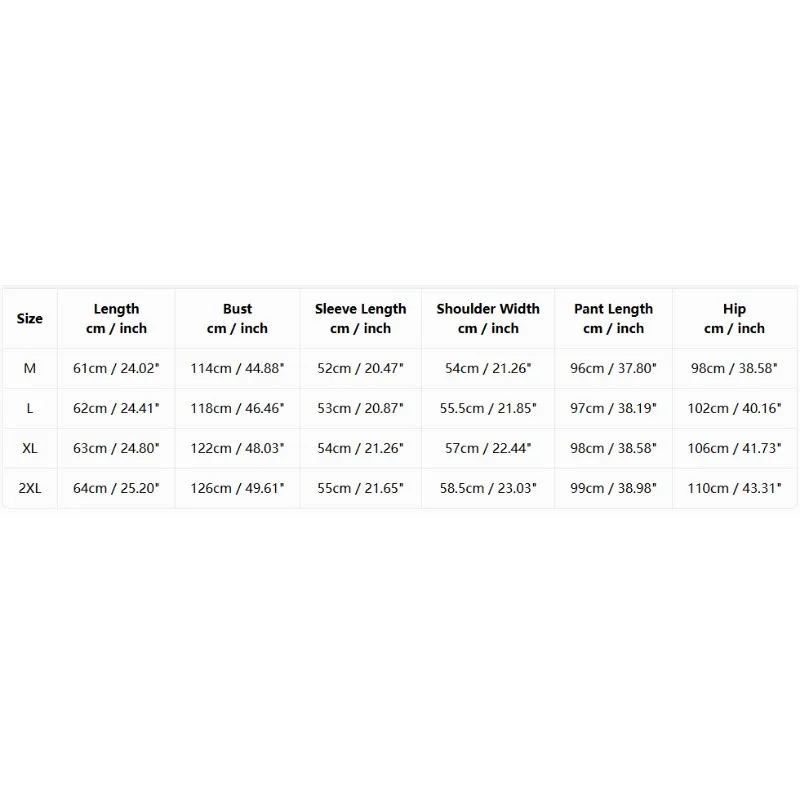 | Size | Length cm / inch | Bust cm / inch | Sleeve Length cm / inch | Shoulder Width cm / inch | Pant Length cm / inch | Hip cm / inch |
|---|---|---|---|---|---|---|
| M | 61cm / 24.02" | 114cm / 44.88" | 52cm / 20.47" | 54cm / 21.26" | 96cm / 37.80" | 98cm / 38.58" |
| L | 62cm / 24.41" | 118cm / 46.46" | 53cm / 20.87" | 55.5cm / 21.85" | 97cm / 38.19" | 102cm / 40.16" |
| XL | 63cm / 24.80" | 122cm / 48.03" | 54cm / 21.26" | 57cm / 22.44" | 98cm / 38.58" | 106cm / 41.73" |
| 2XL | 64cm / 25.20" | 126cm / 49.61" | 55cm / 21.65" | 58.5cm / 23.03" | 99cm / 38.98" | 110cm / 43.31" |